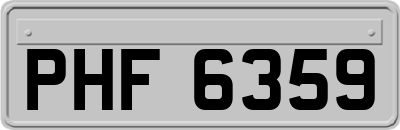 PHF 6359